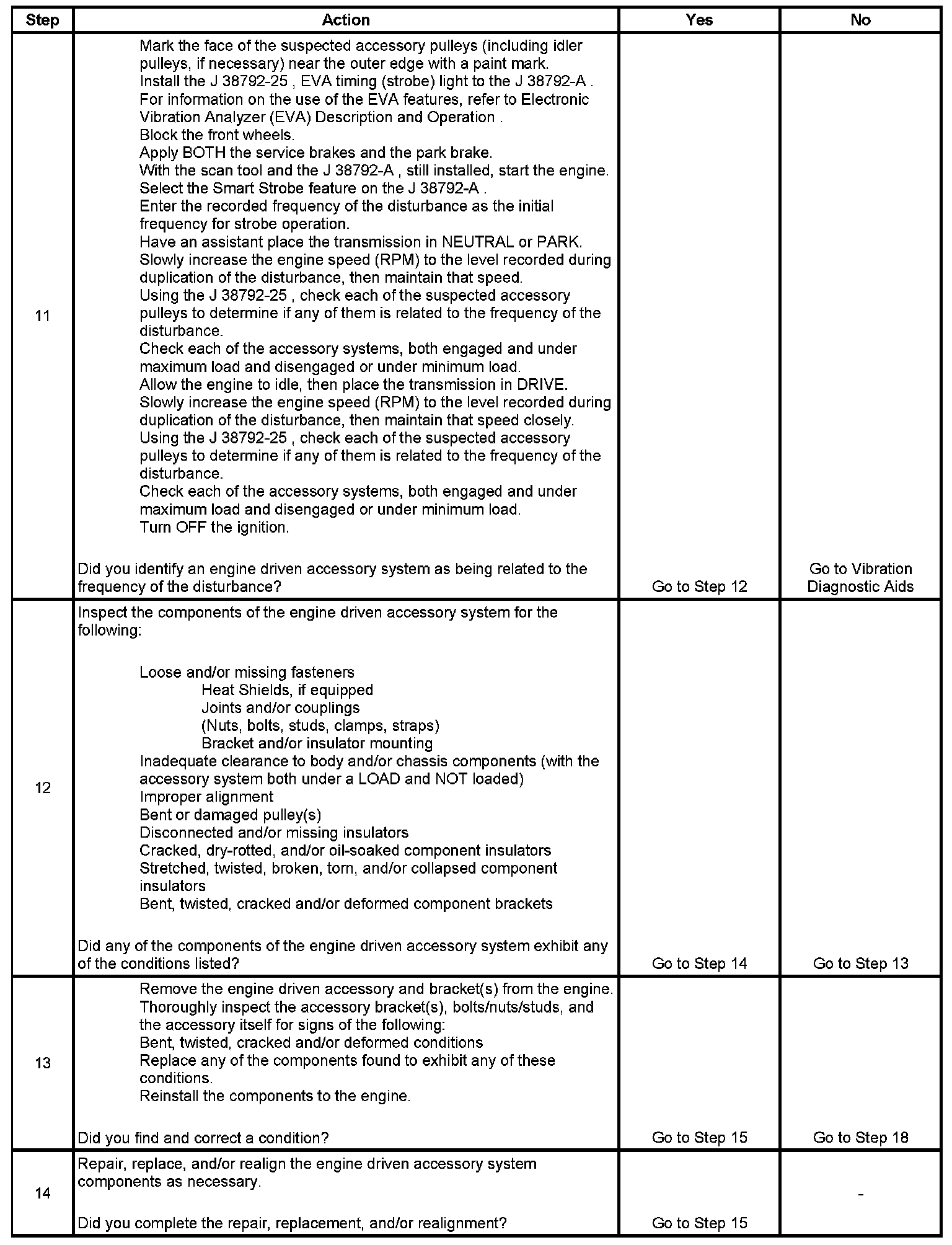 | Step | Action | Yes | No |
|---|---|---|---|
| 11 | Mark the face of the suspected accessory pulleys (including idler pulleys, if necessary) near the outer edge with a paint mark.<br>Install the J 38792-25 , EVA timing (strobe) light to the J 38792-A .<br>For information on the use of the EVA features, refer to Electronic Vibration Analyzer (EVA) Description and Operation .<br>Block the front wheels.<br>Apply BOTH the service brakes and the park brake.<br>With the scan tool and the J 38792-A , still installed, start the engine.<br>Select the Smart Strobe feature on the J 38792-A .<br>Enter the recorded frequency of the disturbance as the initial frequency for strobe operation.<br>Have an assistant place the transmission in NEUTRAL or PARK.<br>Slowly increase the engine speed (RPM) to the level recorded during duplication of the disturbance, then maintain that speed.<br>Using the J 38792-25 , check each of the suspected accessory pulleys to determine if any of them is related to the frequency of the disturbance.<br>Check each of the accessory systems, both engaged and under maximum load and disengaged or under minimum load.<br>Allow the engine to idle, then place the transmission in DRIVE.<br>Slowly increase the engine speed (RPM) to the level recorded during duplication of the disturbance, then maintain that speed closely.<br>Using the J 38792-25 , check each of the suspected accessory pulleys to determine if any of them is related to the frequency of the disturbance.<br>Check each of the accessory systems, both engaged and under maximum load and disengaged or under minimum load.<br>Turn OFF the ignition.<br><br>Did you identify an engine driven accessory system as being related to the frequency of the disturbance? | Go to Step 12 | Go to Vibration Diagnostic Aids |
| 12 | Inspect the components of the engine driven accessory system for the following:<br><br>Loose and/or missing fasteners<br>Heat Shields, if equipped<br>Joints and/or couplings<br>(Nuts, bolts, studs, clamps, straps)<br>Bracket and/or insulator mounting<br>Inadequate clearance to body and/or chassis components (with the accessory system both under a LOAD and NOT loaded)<br>Improper alignment<br>Bent or damaged pulley(s)<br>Disconnected and/or missing insulators<br>Cracked, dry-rotted, and/or oil-soaked component insulators<br>Stretched, twisted, broken, torn, and/or collapsed component insulators<br>Bent, twisted, cracked and/or deformed component brackets<br><br>Did any of the components of the engine driven accessory system exhibit any of the conditions listed? | Go to Step 14 | Go to Step 13 |
| 13 | Remove the engine driven accessory and bracket(s) from the engine.<br>Thoroughly inspect the accessory bracket(s), bolts/nuts/studs, and the accessory itself for signs of the following:<br>Bent, twisted, cracked and/or deformed conditions<br>Replace any of the components found to exhibit any of these conditions.<br>Reinstall the components to the engine.<br><br>Did you find and correct a condition? | Go to Step 15 | Go to Step 18 |
| 14 | Repair, replace, and/or realign the engine driven accessory system components as necessary.<br><br>Did you complete the repair, replacement, and/or realignment? | Go to Step 15 | - |